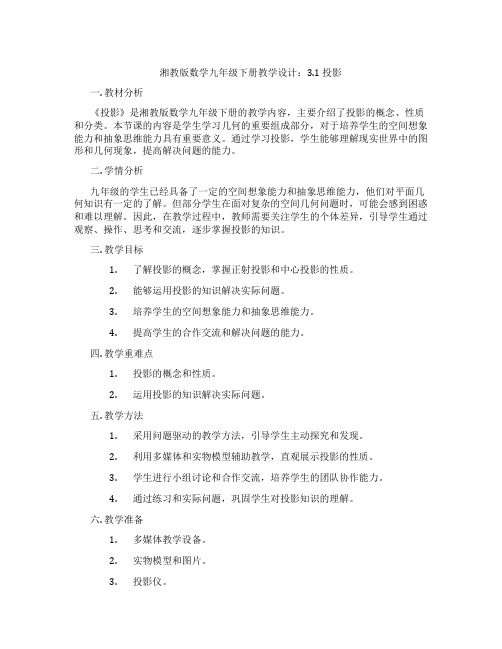 湘教版数学九年级下册教学设计：3.1 投影

一. 教材分析

《投影》是湘教版数学九年级下册的教学内容，主要介绍了投影的概念、性质和分类。本节课的内容是学生学习几何的重要组成部分，对于培养学生的空间想象能力和抽象思维能力具有重要意义。通过学习投影，学生能够理解现实世界中的图形和几何现象，提高解决问题的能力。

二. 学情分析

九年级的学生已经具备了一定的空间想象能力和抽象思维能力，他们对平面几何知识有一定的了解。但部分学生在面对复杂的空间几何问题时，可能会感到困惑和难以理解。因此，在教学过程中，教师需要关注学生的个体差异，引导学生通过观察、操作、思考和交流，逐步掌握投影的知识。

三. 教学目标

1. 了解投影的概念，掌握正射投影和中心投影的性质。

2. 能够运用投影的知识解决实际问题。

3. 培养学生的空间想象能力和抽象思维能力。

4. 提高学生的合作交流和解决问题的能力。

四. 教学重难点

1. 投影的概念和性质。

2. 运用投影的知识解决实际问题。

五. 教学方法

1. 采用问题驱动的教学方法，引导学生主动探究和发现。

2. 利用多媒体和实物模型辅助教学，直观展示投影的性质。

3. 学生进行小组讨论和合作交流，培养学生的团队协作能力。

4. 通过练习和实际问题，巩固学生对投影知识的理解。

六. 教学准备

1. 多媒体教学设备。

2. 实物模型和图片。

3. 投影仪。